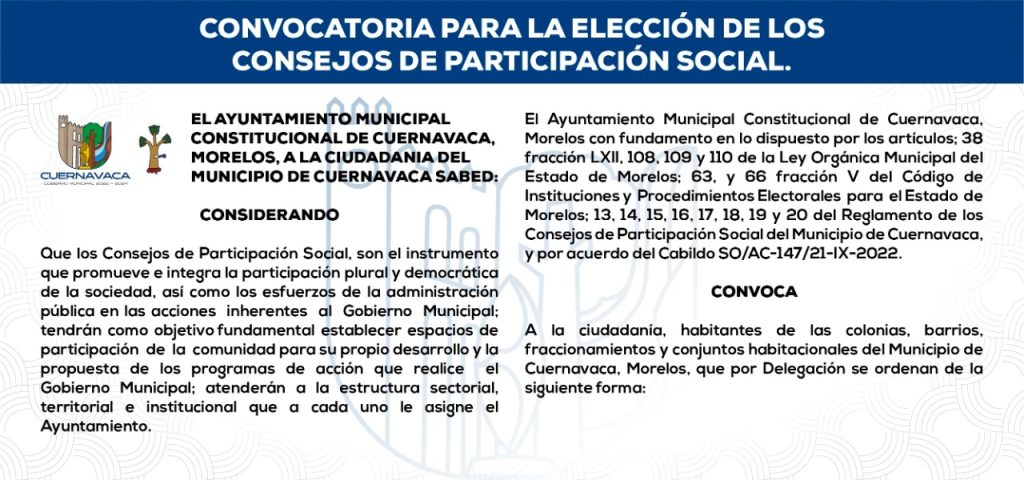 CONVOCATORIA PARA LA ELECCIÓN DE LOS CONSEJOS DE PARTICIPACIÓN SOCIAL.

CUERNAVACA
GOBIERNO MUNICIPAL 2022 - 2024

EL AYUNTAMIENTO MUNICIPAL CONSTITUCIONAL DE CUERNAVACA, MORELOS, A LA CIUDADANIA DEL MUNICIPIO DE CUERNAVACA SABED:

CONSIDERANDO

Que los Consejos de Participación Social, son el instrumento que promueve e integra la participación plural y democrática de la sociedad, así como los esfuerzos de la administración pública en las acciones inherentes al Gobierno Municipal; tendrán como objetivo fundamental establecer espacios de participación de la comunidad para su propio desarrollo y la propuesta de los programas de acción que realice el Gobierno Municipal; atenderán a la estructura sectorial, territorial e institucional que a cada uno le asigne el Ayuntamiento.

El Ayuntamiento Municipal Constitucional de Cuernavaca, Morelos con fundamento en lo dispuesto por los artículos; 38 fracción LXII, 108, 109 y 110 de la Ley Orgánica Municipal del Estado de Morelos; 63, y 66 fracción V del Código de Instituciones y Procedimientos Electorales para el Estado de Morelos; 13, 14, 15, 16, 17, 18, 19 y 20 del Reglamento de los Consejos de Participación Social del Municipio de Cuernavaca, y por acuerdo del Cabildo SO/AC-147/21-IX-2022.

CONVOCA

A la ciudadanía, habitantes de las colonias, barrios, fraccionamientos y conjuntos habitacionales del Municipio de Cuernavaca, Morelos, que por Delegación se ordenan de la siguiente forma: